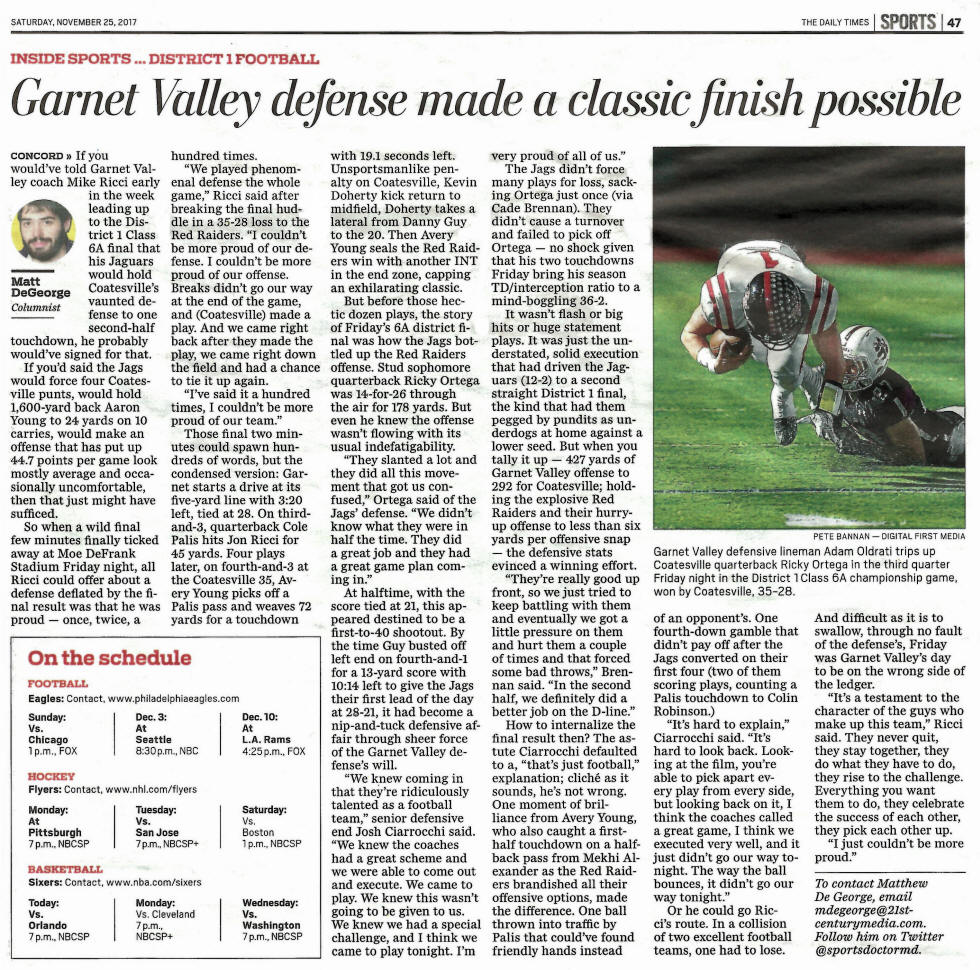 SATURDAY, NOVEMBER 25, 2017

THE DAILY TIMES | SPORTS | 47

INSIDE SPORTS ... DISTRICT 1 FOOTBALL

Garnet Valley defense made a classic finish possible

Matt DeGeorge
Columnist

CONCORD » If you would've told Garnet Valley coach Mike Ricci early in the week leading up to the District 1 Class 6A final that his Jaguars would hold Coatesville's vaunted defense to one second-half touchdown, he probably would've signed for that.

If you'd said the Jags would force four Coatesville punts, would hold 1,600-yard back Aaron Young to 24 yards on 10 carries, would make an offense that has put up 44.7 points per game look mostly average and occasionally uncomfortable, then that just might have sufficed.

So when a wild final few minutes finally ticked away at Moe DeFrank Stadium Friday night, all Ricci could offer about a defense deflated by the final result was that he was proud — once, twice, a hundred times.

"We played phenomenal defense the whole game," Ricci said after breaking the final huddle in a 35-28 loss to the Red Raiders. "I couldn't be more proud of our defense. I couldn't be more proud of our offense. Breaks didn't go our way at the end of the game, and (Coatesville) made a play. And we came right back after they made the play, we came right down the field and had a chance to tie it up again.

"I've said it a hundred times, I couldn't be more proud of our team."

Those final two minutes could spawn hundreds of words, but the condensed version: Garnet starts a drive at its five-yard line with 3:20 left, tied at 28. On third-and-3, quarterback Cole Palis hits Jon Ricci for 45 yards. Four plays later, on fourth-and-3 at the Coatesville 35, Avery Young picks off a Palis pass and weaves 72 yards for a touchdown with 19.1 seconds left. Unsportsmanlike penalty on Coatesville, Kevin Doherty kick return to midfield, Doherty takes a lateral from Danny Guy to the 20. Then Avery Young seals the Red Raiders win with another INT in the end zone, capping an exhilarating classic.

But before those hectic dozen plays, the story of Friday's 6A district final was how the Jags bottled up the Red Raiders offense. Stud sophomore quarterback Ricky Ortega was 14-for-26 through the air for 178 yards. But even he knew the offense wasn't flowing with its usual indefatigability.

"They slanted a lot and they did all this movement that got us confused," Ortega said of the Jags' defense. "We didn't know what they were in half the time. They did a great job and they had a great game plan coming in."

At halftime, with the score tied at 21, this appeared destined to be a first-to-40 shootout. By the time Guy busted off left end on fourth-and-1 for a 13-yard score with 10:14 left to give the Jags their first lead of the day at 28-21, it had become a nip-and-tuck defensive affair through sheer force of the Garnet Valley defense's will.

"We knew coming in that they're ridiculously talented as a football team," senior defensive end Josh Ciarrocchi said. "We knew the coaches had a great scheme and we were able to come out and execute. We came to play. We knew this wasn't going to be given to us. We knew we had a special challenge, and I think we came to play tonight. I'm very proud of all of us."

The Jags didn't force many plays for loss, sacking Ortega just once (via Cade Brennan). They didn't cause a turnover and failed to pick off Ortega — no shock given that his two touchdowns Friday bring his season TD/interception ratio to a mind-boggling 36-2.

It wasn't flash or big hits or huge statement plays. It was just the understated, solid execution that had driven the Jaguars (12-2) to a second straight District 1 final, the kind that had them pegged by pundits as underdogs at home against a lower seed. But when you tally it up — 427 yards of Garnet Valley offense to 292 for Coatesville; holding the explosive Red Raiders and their hurry-up offense to less than six yards per offensive snap — the defensive stats evinced a winning effort.

"They're really good up front, so we just tried to keep battling with them and eventually we got a little pressure on them and hurt them a couple of times and that forced some bad throws," Brennan said. "In the second half, we definitely did a better job on the D-line."

How to internalize the final result then? The astute Ciarrocchi defaulted to a, "that's just football," explanation; cliché as it sounds, he's not wrong. One moment of brilliance from Avery Young, who also caught a first-half touchdown on a halfback pass from Mekhi Alexander as the Red Raiders brandished all their offensive options, made the difference. One ball thrown into traffic by Palis that could've found friendly hands instead of an opponent's. One fourth-down gamble that didn't pay off after the Jags converted on their first four (two of them scoring plays, counting a Palis touchdown to Colin Robinson.)

"It's hard to explain," Ciarrocchi said. "It's hard to look back. Looking at the film, you're able to pick apart every play from every side, but looking back on it, I think the coaches called a great game, I think we executed very well, and it just didn't go our way tonight. The way the ball bounces, it didn't go our way tonight."

Or he could go Ricci's route. In a collision of two excellent football teams, one had to lose. And difficult as it is to swallow, through no fault of the defense's, Friday was Garnet Valley's day to be on the wrong side of the ledger.

"It's a testament to the character of the guys who make up this team," Ricci said. They never quit, they stay together, they do what they have to do, they rise to the challenge. Everything you want them to do, they celebrate the success of each other, they pick each other up.

"I just couldn't be more proud."

To contact Matthew De George, email mdegeorge@21st-centurymedia.com. Follow him on Twitter @sportsdoctormd.

PETE BANNAN — DIGITAL FIRST MEDIA
Garnet Valley defensive lineman Adam Oldrati trips up Coatesville quarterback Ricky Ortega in the third quarter Friday night in the District 1 Class 6A championship game, won by Coatesville, 35-28.

On the schedule

FOOTBALL
Eagles: Contact, www.philadelphiaeagles.com

| Sunday: Vs. Chicago 1 p.m., FOX | Dec. 3: At Seattle 8:30 p.m., NBC | Dec. 10: At L.A. Rams 4:25 p.m., FOX |
|---|---|---|

HOCKEY
Flyers: Contact, www.nhl.com/flyers

| Monday: At Pittsburgh 7 p.m., NBCSP | Tuesday: Vs. San Jose 7 p.m., NBCSP+ | Saturday: Vs. Boston 1 p.m., NBCSP |
|---|---|---|

BASKETBALL
Sixers: Contact, www.nba.com/sixers

| Today: Vs. Orlando 7 p.m., NBCSP | Monday: Vs. Cleveland 7 p.m., NBCSP+ | Wednesday: Vs. Washington 7 p.m., NBCSP |
|---|---|---|